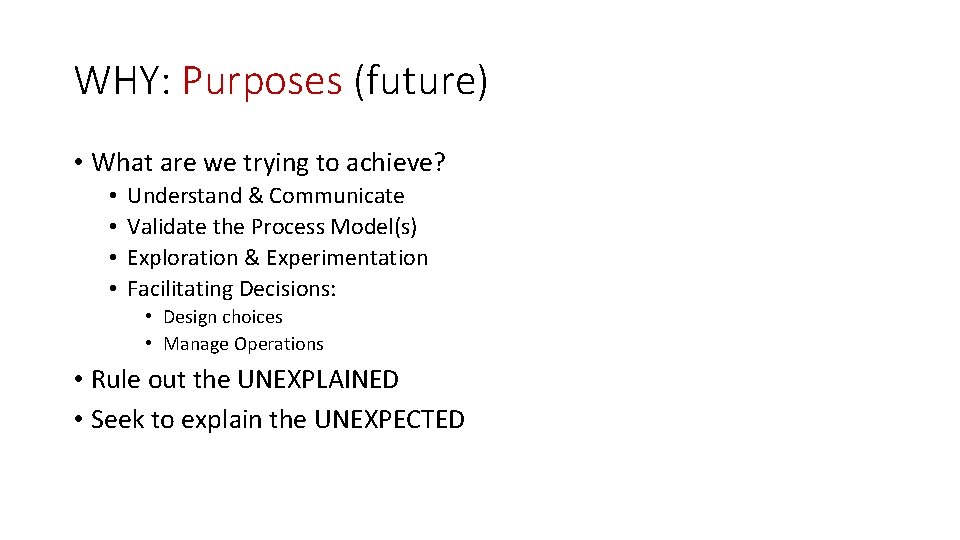 WHY: Purposes (future)

• What are we trying to achieve?
  • Understand & Communicate
  • Validate the Process Model(s)
  • Exploration & Experimentation
  • Facilitating Decisions:
    • Design choices
    • Manage Operations
• Rule out the UNEXPLAINED
• Seek to explain the UNEXPECTED